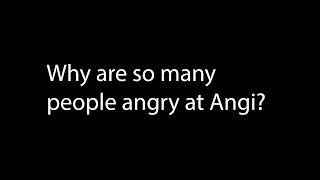 Why are so many people angry at Angi?